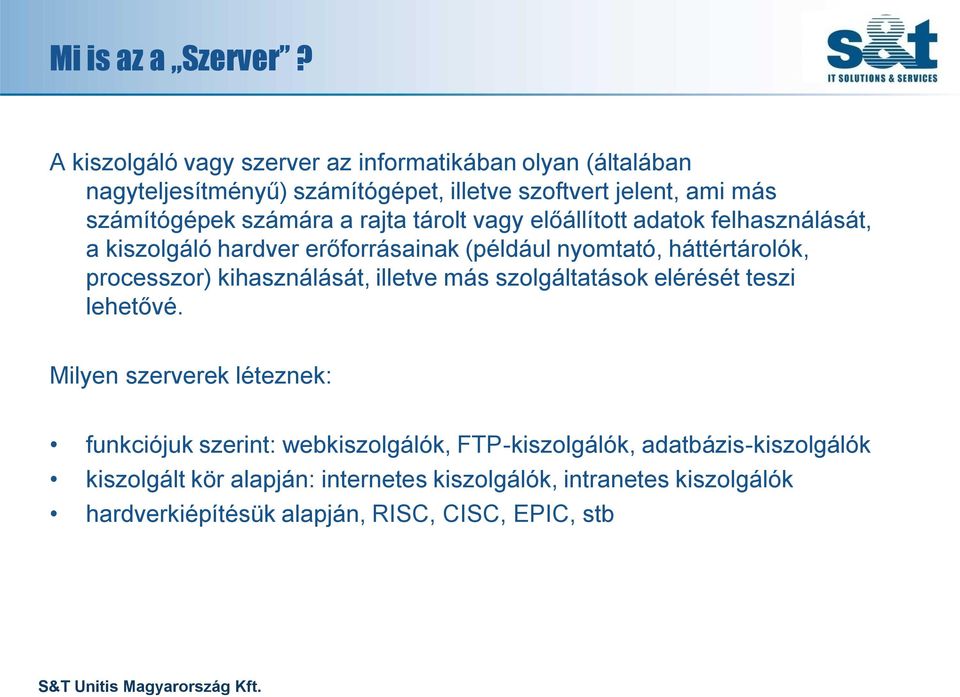 Mi is az a „Szerver” ?

s&t
IT SOLUTIONS & SERVICES

A kiszolgáló vagy szerver az informatikában olyan (általában nagyteljesítményű) számítógépet, illetve szoftvert jelent, ami más számítógépek számára a rajta tárolt vagy előállított adatok felhasználását, a kiszolgáló hardver erőforrásainak (például nyomtató, háttértárolók, processzor) kihasználását, illetve más szolgáltatások elérését teszi lehetővé.

Milyen szerverek léteznek:

• funkciójuk szerint: webkiszolgálók, FTP-kiszolgálók, adatbázis-kiszolgálók
• kiszolgált kör alapján: internetes kiszolgálók, intranetes kiszolgálók
• hardverkiépítésük alapján, RISC, CISC, EPIC, stb

S&T Unitis Magyarország Kft.